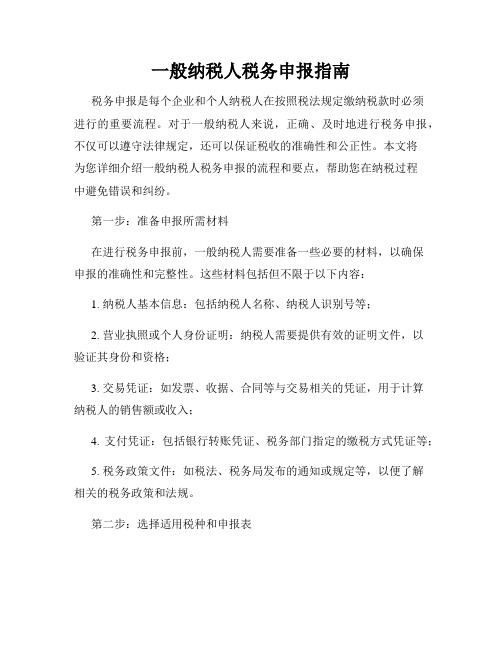 一般纳税人税务申报指南

税务申报是每个企业和个人纳税人在按照税法规定缴纳税款时必须进行的重要流程。对于一般纳税人来说，正确、及时地进行税务申报，不仅可以遵守法律规定，还可以保证税收的准确性和公正性。本文将为您详细介绍一般纳税人税务申报的流程和要点，帮助您在纳税过程中避免错误和纠纷。

第一步：准备申报所需材料

在进行税务申报前，一般纳税人需要准备一些必要的材料，以确保申报的准确性和完整性。这些材料包括但不限于以下内容：

1. 纳税人基本信息：包括纳税人名称、纳税人识别号等；

2. 营业执照或个人身份证明：纳税人需要提供有效的证明文件，以验证其身份和资格；

3. 交易凭证：如发票、收据、合同等与交易相关的凭证，用于计算纳税人的销售额或收入；

4. 支付凭证：包括银行转账凭证、税务部门指定的缴税方式凭证等；

5. 税务政策文件：如税法、税务局发布的通知或规定等，以便了解相关的税务政策和法规。

第二步：选择适用税种和申报表